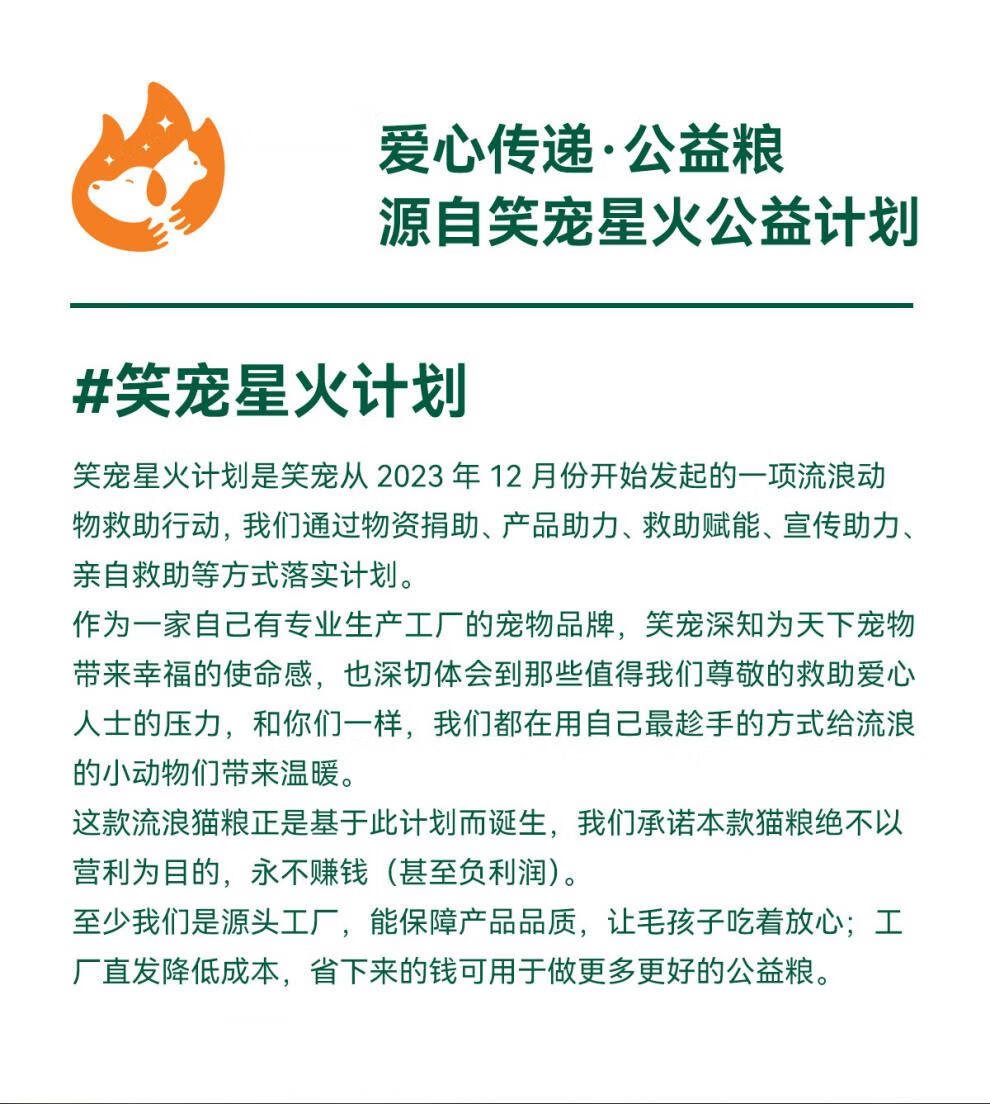 爱心传递·公益粮
源自笑宠星火公益计划

#笑宠星火计划

笑宠星火计划是笑宠从 2023 年 12 月份开始发起的一项流浪动物救助行动，我们通过物资捐助、产品助力、救助赋能、宣传助力、亲自救助等方式落实计划。
作为一家自己有专业生产工厂的宠物品牌，笑宠深知为天下宠物带来幸福的使命感，也深切体会到那些值得我们尊敬的救助爱心人士的压力，和你们一样，我们都在用自己最趁手的方式给流浪的小动物们带来温暖。
这款流浪猫粮正是基于此计划而诞生，我们承诺本款猫粮绝不以营利为目的，永不赚钱（甚至负利润）。
至少我们是源头工厂，能保障产品品质，让毛孩子吃着放心；工厂直发降低成本，省下来的钱可用于做更多更好的公益粮。